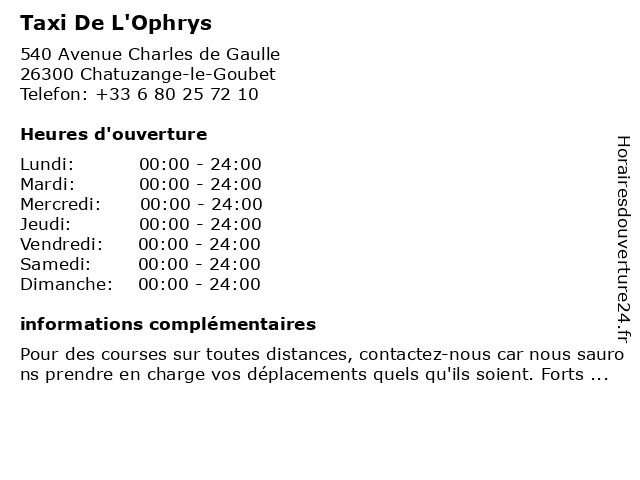 Taxi De L'Ophrys

540 Avenue Charles de Gaulle
26300 Chatuzange-le-Goubet
Telefon: +33 6 80 25 72 10

Heures d'ouverture

| | |
|---|---|
| Lundi: | 00:00 - 24:00 |
| Mardi: | 00:00 - 24:00 |
| Mercredi: | 00:00 - 24:00 |
| Jeudi: | 00:00 - 24:00 |
| Vendredi: | 00:00 - 24:00 |
| Samedi: | 00:00 - 24:00 |
| Dimanche: | 00:00 - 24:00 |

informations complémentaires

Pour des courses sur toutes distances, contactez-nous car nous saurons prendre en charge vos déplacements quels qu'ils soient. Forts ...

Horairesdouverture24.fr